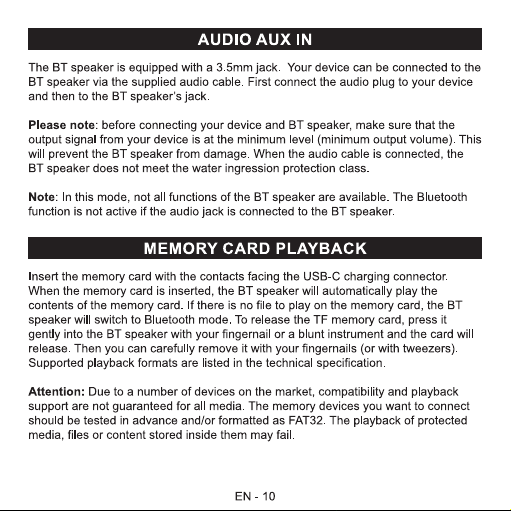 AUDIO AUX IN

The BT speaker is equipped with a 3.5mm jack. Your device can be connected to the BT speaker via the supplied audio cable. First connect the audio plug to your device and then to the BT speaker's jack.

Please note: before connecting your device and BT speaker, make sure that the output signal from your device is at the minimum level (minimum output volume). This will prevent the BT speaker from damage. When the audio cable is connected, the BT speaker does not meet the water ingression protection class.

Note: In this mode, not all functions of the BT speaker are available. The Bluetooth function is not active if the audio jack is connected to the BT speaker.

MEMORY CARD PLAYBACK

Insert the memory card with the contacts facing the USB-C charging connector. When the memory card is inserted, the BT speaker will automatically play the contents of the memory card. If there is no file to play on the memory card, the BT speaker will switch to Bluetooth mode. To release the TF memory card, press it gently into the BT speaker with your fingernail or a blunt instrument and the card will release. Then you can carefully remove it with your fingernails (or with tweezers). Supported playback formats are listed in the technical specification.

Attention: Due to a number of devices on the market, compatibility and playback support are not guaranteed for all media. The memory devices you want to connect should be tested in advance and/or formatted as FAT32. The playback of protected media, files or content stored inside them may fail.

EN - 10